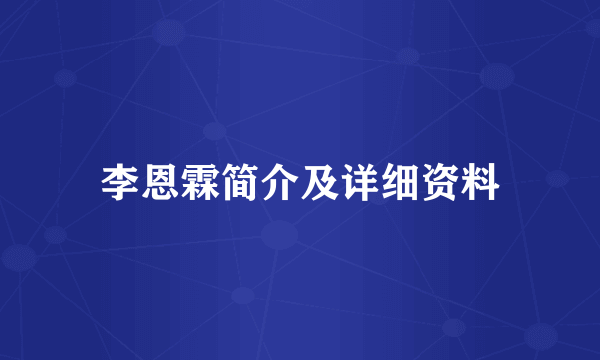 李恩霖简介及详细资料